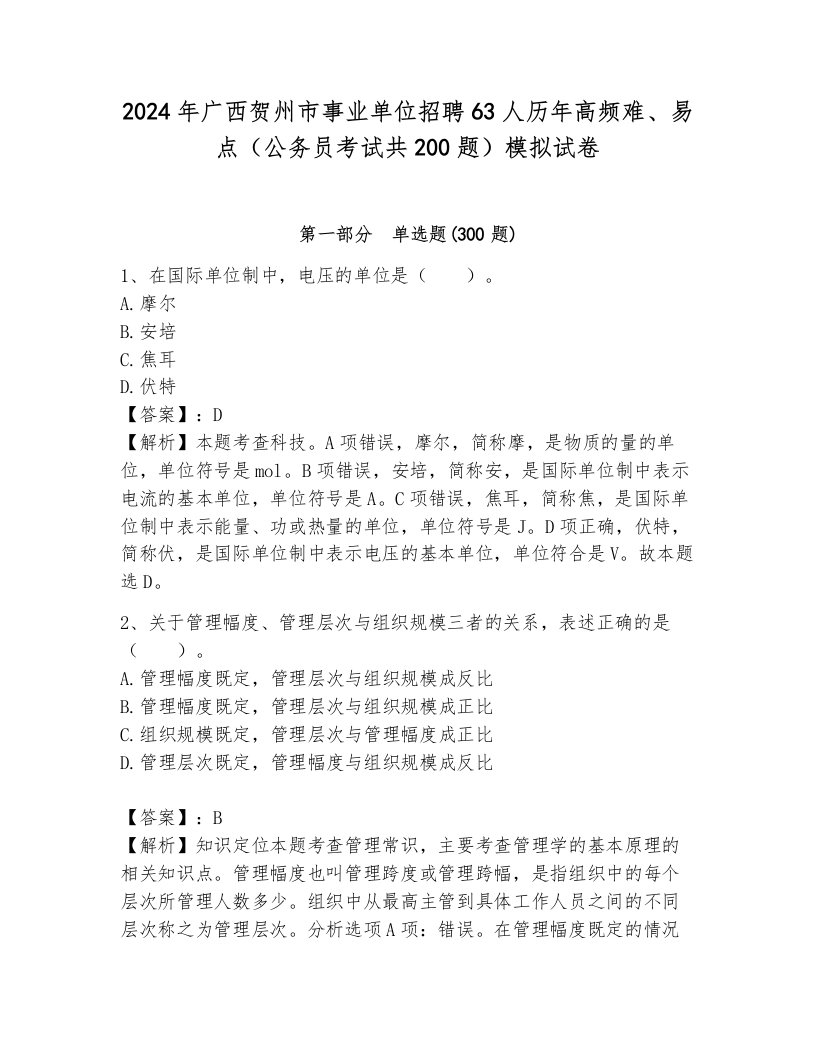 2024年广西贺州市事业单位招聘63人历年高频难、易点（公务员考试共200题）模拟试卷

第一部分　单选题(300题)

1、在国际单位制中，电压的单位是（　　）。
A.摩尔
B.安培
C.焦耳
D.伏特
【答案】：D
【解析】本题考查科技。A项错误，摩尔，简称摩，是物质的量的单位，单位符号是mol。B项错误，安培，简称安，是国际单位制中表示电流的基本单位，单位符号是A。C项错误，焦耳，简称焦，是国际单位制中表示能量、功或热量的单位，单位符号是J。D项正确，伏特，简称伏，是国际单位制中表示电压的基本单位，单位符合是V。故本题选D。

2、关于管理幅度、管理层次与组织规模三者的关系，表述正确的是（　　）。
A.管理幅度既定，管理层次与组织规模成反比
B.管理幅度既定，管理层次与组织规模成正比
C.组织规模既定，管理层次与管理幅度成正比
D.管理层次既定，管理幅度与组织规模成反比

【答案】：B
【解析】知识定位本题考查管理常识，主要考查管理学的基本原理的相关知识点。管理幅度也叫管理跨度或管理跨幅，是指组织中的每个层次所管理人数多少。组织中从最高主管到具体工作人员之间的不同层次称之为管理层次。分析选项A项：错误。在管理幅度既定的情况